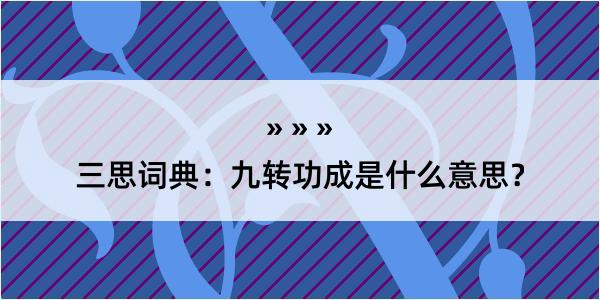 » » »

三思词典：九转功成是什么意思？